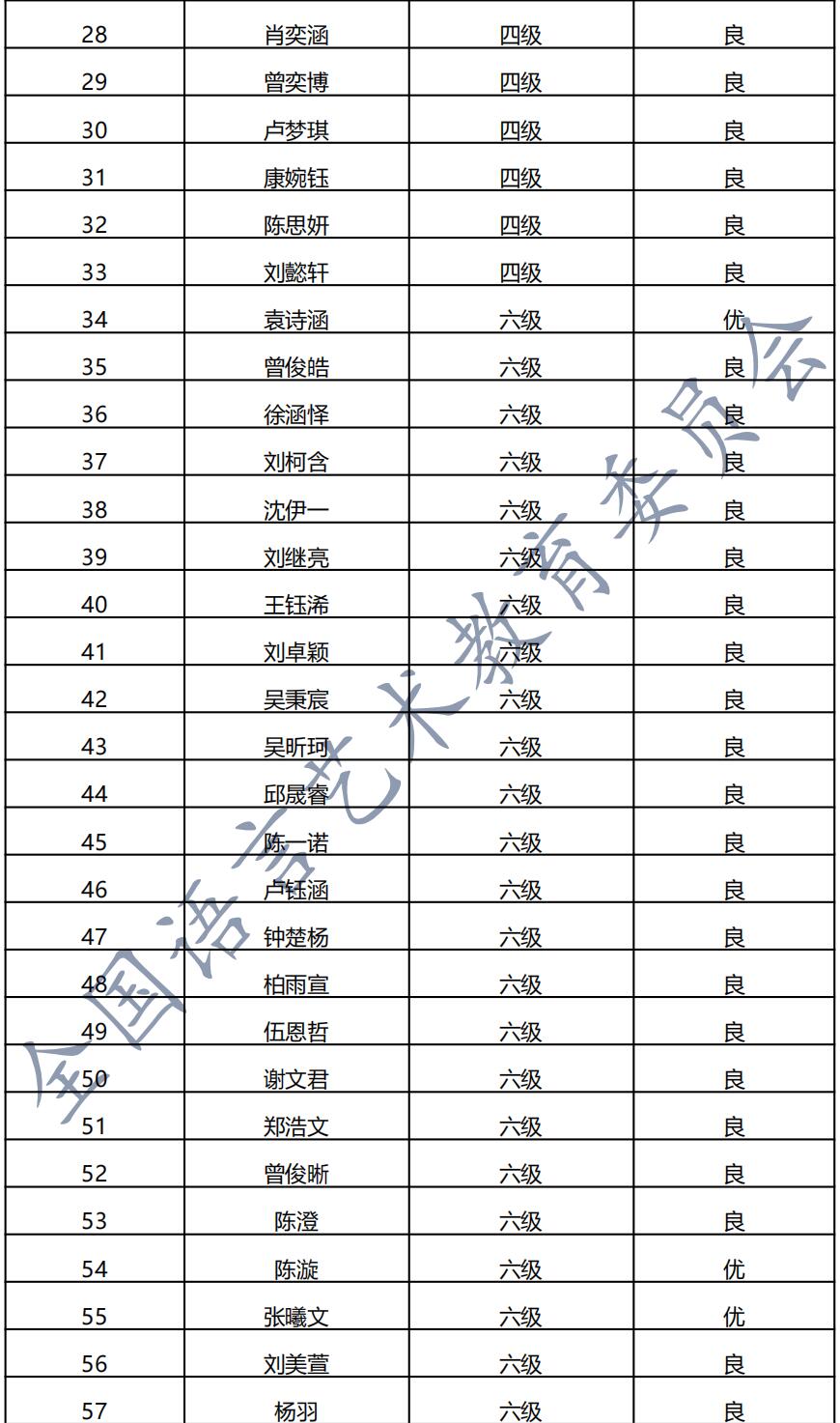 | 28 | 肖奕涵 | 四级 | 良 |
|---|---|---|---|
| 29 | 曾奕博 | 四级 | 良 |
| 30 | 卢梦琪 | 四级 | 良 |
| 31 | 康婉钰 | 四级 | 良 |
| 32 | 陈思妍 | 四级 | 良 |
| 33 | 刘懿轩 | 四级 | 良 |
| 34 | 袁诗涵 | 六级 | 优 |
| 35 | 曾俊皓 | 六级 | 良 |
| 36 | 徐涵怿 | 六级 | 良 |
| 37 | 刘柯含 | 六级 | 良 |
| 38 | 沈伊一 | 六级 | 良 |
| 39 | 刘继亮 | 六级 | 良 |
| 40 | 王钰浠 | 六级 | 良 |
| 41 | 刘卓颖 | 六级 | 良 |
| 42 | 吴秉宸 | 六级 | 良 |
| 43 | 吴昕珂 | 六级 | 良 |
| 44 | 邱晟睿 | 六级 | 良 |
| 45 | 陈一诺 | 六级 | 良 |
| 46 | 卢钰涵 | 六级 | 良 |
| 47 | 钟楚杨 | 六级 | 良 |
| 48 | 柏雨宣 | 六级 | 良 |
| 49 | 伍恩哲 | 六级 | 良 |
| 50 | 谢文君 | 六级 | 良 |
| 51 | 郑浩文 | 六级 | 良 |
| 52 | 曾俊晰 | 六级 | 良 |
| 53 | 陈澄 | 六级 | 良 |
| 54 | 陈漩 | 六级 | 优 |
| 55 | 张曦文 | 六级 | 优 |
| 56 | 刘美萱 | 六级 | 良 |
| 57 | 杨羽 | 六级 | 良 |

全国语言艺术教育委员会